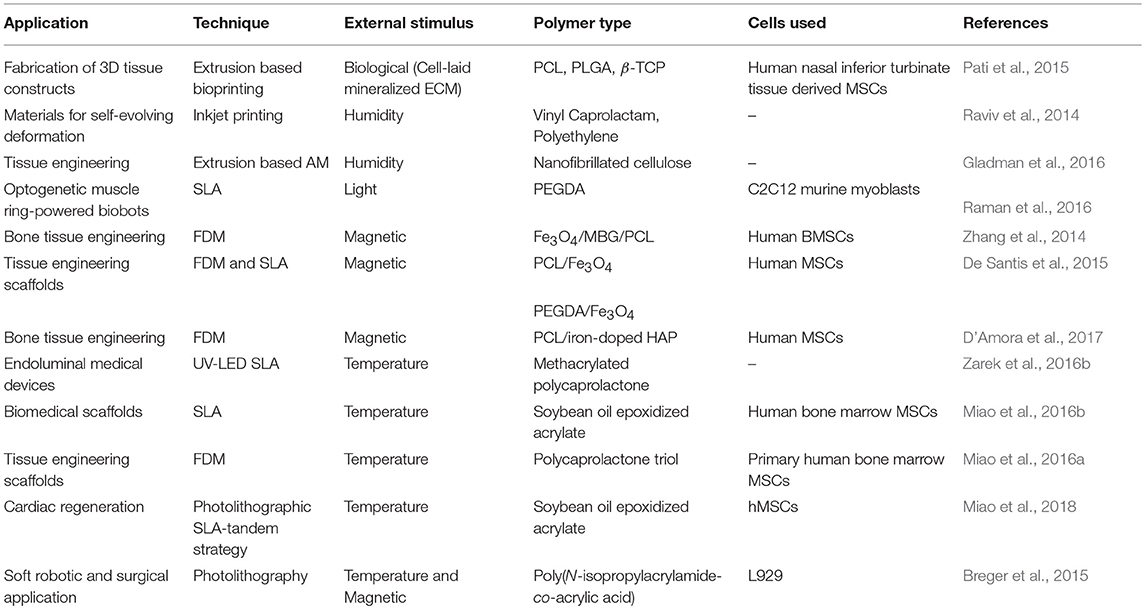 | Application | Technique | External stimulus | Polymer type | Cells used | References |
|---|---|---|---|---|---|
| Fabrication of 3D tissue constructs | Extrusion based bioprinting | Biological (Cell-laid mineralized ECM) | PCL, PLGA, $\beta$-TCP | Human nasal inferior turbinate tissue derived MSCs | Pati et al., 2015 |
| Materials for self-evolving deformation | Inkjet printing | Humidity | Vinyl Caprolactam, Polyethylene | – | Raviv et al., 2014 |
| Tissue engineering | Extrusion based AM | Humidity | Nanofibrillated cellulose | – | Gladman et al., 2016 |
| Optogenetic muscle ring-powered biobots | SLA | Light | PEGDA | C2C12 murine myoblasts | Raman et al., 2016 |
| Bone tissue engineering | FDM | Magnetic | $Fe_3O_4$/MBG/PCL | Human BMSCs | Zhang et al., 2014 |
| Tissue engineering scaffolds | FDM and SLA | Magnetic | PCL/$Fe_3O_4$ PEGDA/$Fe_3O_4$ | Human MSCs | De Santis et al., 2015 |
| Bone tissue engineering | FDM | Magnetic | PCL/iron-doped HAP | Human MSCs | D'Amora et al., 2017 |
| Endoluminal medical devices | UV-LED SLA | Temperature | Methacrylated polycaprolactone | – | Zarek et al., 2016b |
| Biomedical scaffolds | SLA | Temperature | Soybean oil epoxidized acrylate | Human bone marrow MSCs | Miao et al., 2016b |
| Tissue engineering scaffolds | FDM | Temperature | Polycaprolactone triol | Primary human bone marrow MSCs | Miao et al., 2016a |
| Cardiac regeneration | Photolithographic SLA-tandem strategy | Temperature | Soybean oil epoxidized acrylate | hMSCs | Miao et al., 2018 |
| Soft robotic and surgical application | Photolithography | Temperature and Magnetic | Poly(N-isopropylacrylamide-co-acrylic acid) | L929 | Breger et al., 2015 |